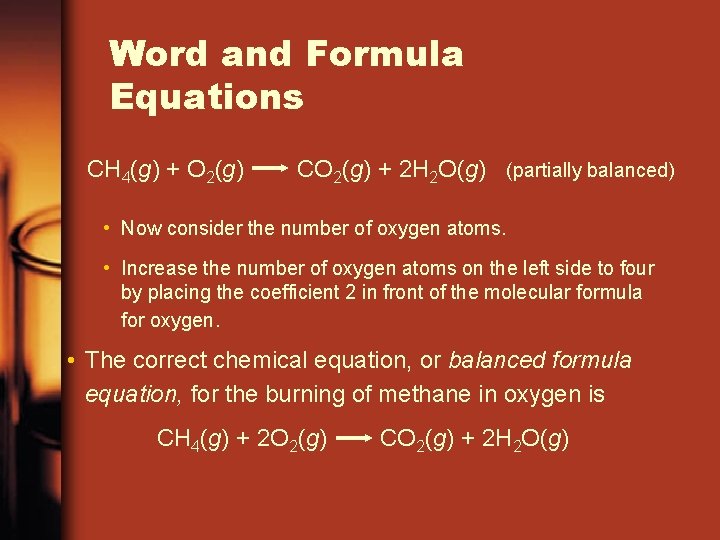 Word and Formula Equations

$CH_4(g) + O_2(g) \longrightarrow CO_2(g) + 2H_2O(g)$ (partially balanced)

• Now consider the number of oxygen atoms.

• Increase the number of oxygen atoms on the left side to four by placing the coefficient 2 in front of the molecular formula for oxygen.

• The correct chemical equation, or balanced formula equation, for the burning of methane in oxygen is

$CH_4(g) + 2O_2(g) \longrightarrow CO_2(g) + 2H_2O(g)$